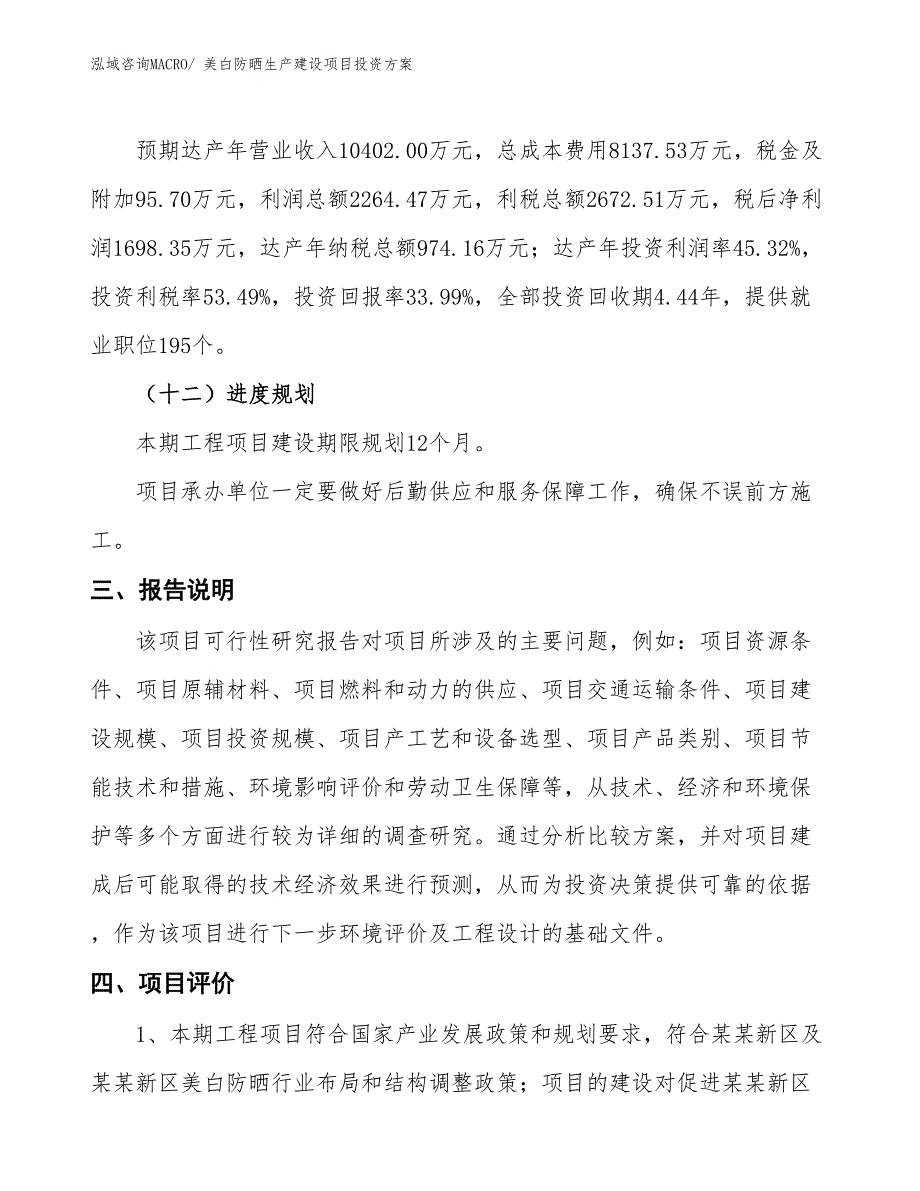 泓域咨询MACRO/ 美白防晒生产建设项目投资方案

预期达产年营业收入10402.00万元，总成本费用8137.53万元，税金及附加95.70万元，利润总额2264.47万元，利税总额2672.51万元，税后净利润1698.35万元，达产年纳税总额974.16万元；达产年投资利润率45.32%，投资利税率53.49%，投资回报率33.99%，全部投资回收期4.44年，提供就业职位195个。

（十二）进度规划

本期工程项目建设期限规划12个月。

项目承办单位一定要做好后勤供应和服务保障工作，确保不误前方施工。

三、报告说明

该项目可行性研究报告对项目所涉及的主要问题，例如：项目资源条件、项目原辅材料、项目燃料和动力的供应、项目交通运输条件、项目建设规模、项目投资规模、项目产工艺和设备选型、项目产品类别、项目节能技术和措施、环境影响评价和劳动卫生保障等，从技术、经济和环境保护等多个方面进行较为详细的调查研究。通过分析比较方案，并对项目建成后可能取得的技术经济效果进行预测，从而为投资决策提供可靠的依据，作为该项目进行下一步环境评价及工程设计的基础文件。

四、项目评价

1、本期工程项目符合国家产业发展政策和规划要求，符合某某新区及某某新区美白防晒行业布局和结构调整政策；项目的建设对促进某某新区